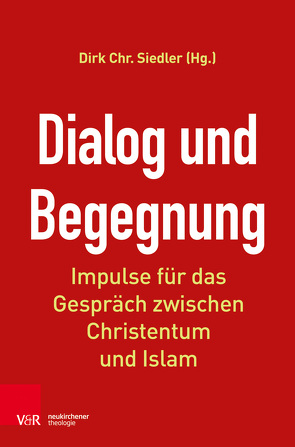 Dirk Chr. Siedler (Hg.)

Dialog und Begegnung

Impulse für das Gespräch zwischen Christentum und Islam

V&R neukirchener theologie